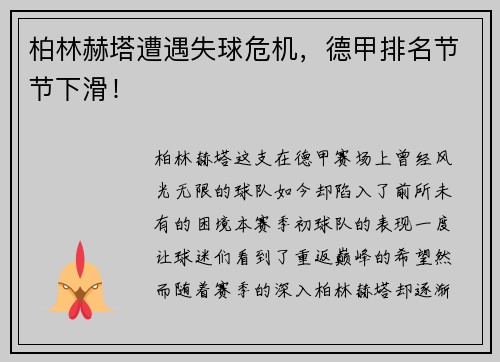 柏林赫塔遭遇失球危机，德甲排名节节下滑！

柏林赫塔这支在德甲赛场上曾经风光无限的球队如今却陷入了前所未有的困境本赛季初球队的表现一度让球迷们看到了重返巅峰的希望然而随着赛季的深入柏林赫塔却逐渐